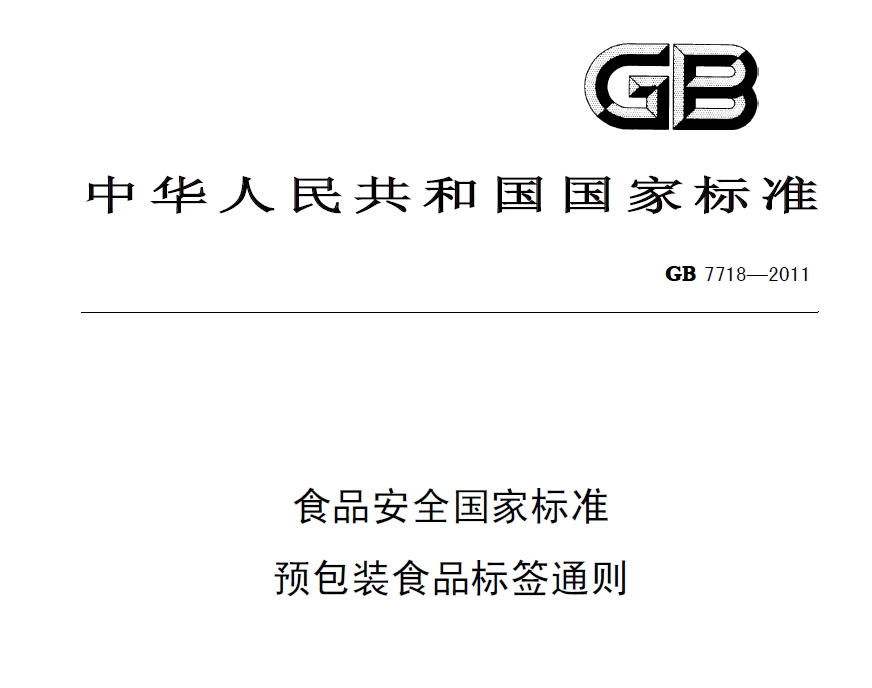 GB

中华人民共和国国家标准

GB 7718—2011

食品安全国家标准

预包装食品标签通则